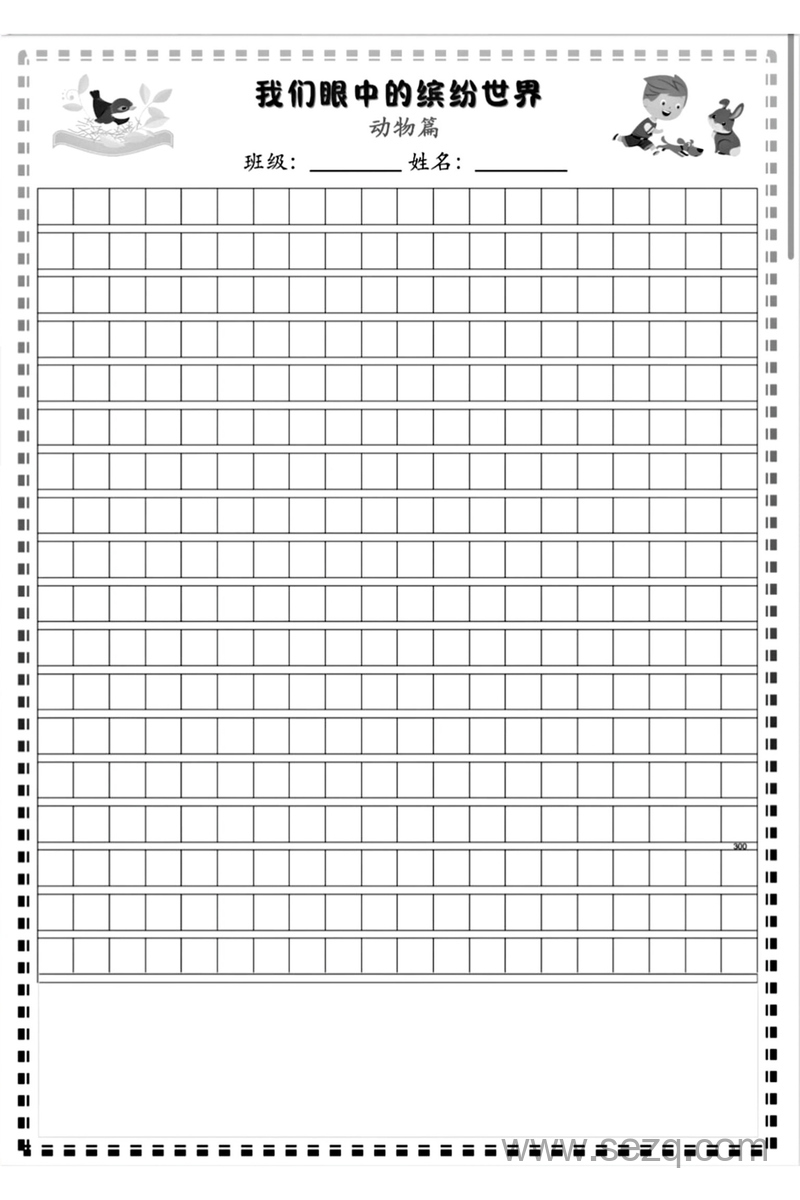 我们眼中的缤纷世界

动物篇

班级：____ 姓名：____

300

www.sezq.com